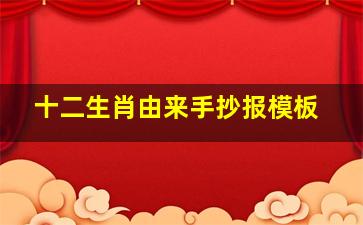 十二生肖由来手抄报模板